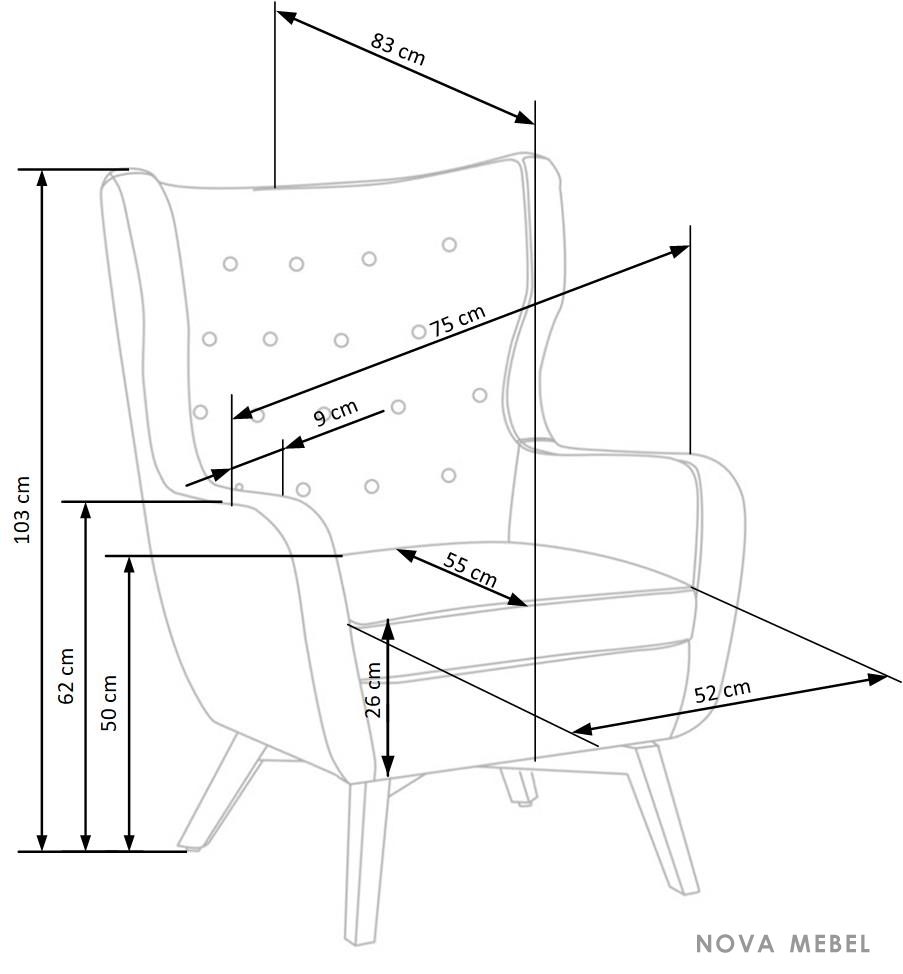 83 cm
75 cm
9 cm
103 cm
62 cm
50 cm
55 cm
26 cm
52 cm
NOVA MEBEL